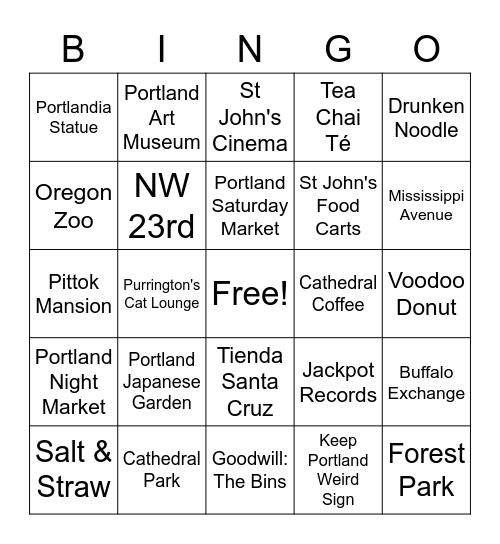 | B | I | N | G | O |
|---|---|---|---|---|
| Portlandia Statue | Portland Art Museum | St John's Cinema | Tea Chai Té | Drunken Noodle |
| Oregon Zoo | NW 23rd | Portland Saturday Market | St John's Food Carts | Mississippi Avenue |
| Pittok Mansion | Purrington's Cat Lounge | Free! | Cathedral Coffee | Voodoo Donut |
| Portland Night Market | Portland Japanese Garden | Tienda Santa Cruz | Jackpot Records | Buffalo Exchange |
| Salt & Straw | Cathedral Park | Goodwill: The Bins | Keep Portland Weird Sign | Forest Park |